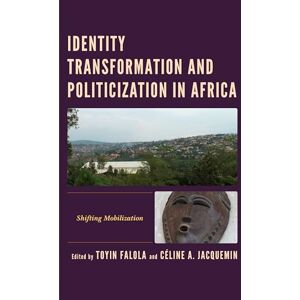 IDENTITY TRANSFORMATION AND POLITICIZATION IN AFRICA

Shifting Mobilization

Edited by TOYIN FALOLA and CÉLINE A. JACQUEMIN